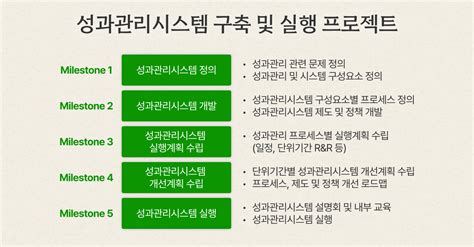 성과관리시스템 구축 및 실행 프로젝트

Milestone 1
성과관리시스템 정의
• 성과관리 관련 문제 정의
• 성과관리 및 시스템 구성요소 정의

Milestone 2
성과관리시스템 개발
• 성과관리시스템 구성요소별 프로세스 정의
• 성과관리시스템 제도 및 정책 개발

Milestone 3
성과관리시스템 실행계획 수립
• 성과관리 프로세스별 실행계획 수립 (일정, 단위기간 R&R 등)

Milestone 4
성과관리시스템 개선계획 수립
• 단위기간별 성과관리시스템 개선계획 수립
• 프로세스, 제도 및 정책 개선 로드맵

Milestone 5
성과관리시스템 실행
• 성과관리시스템 설명회 및 내부 교육
• 성과관리시스템 실행